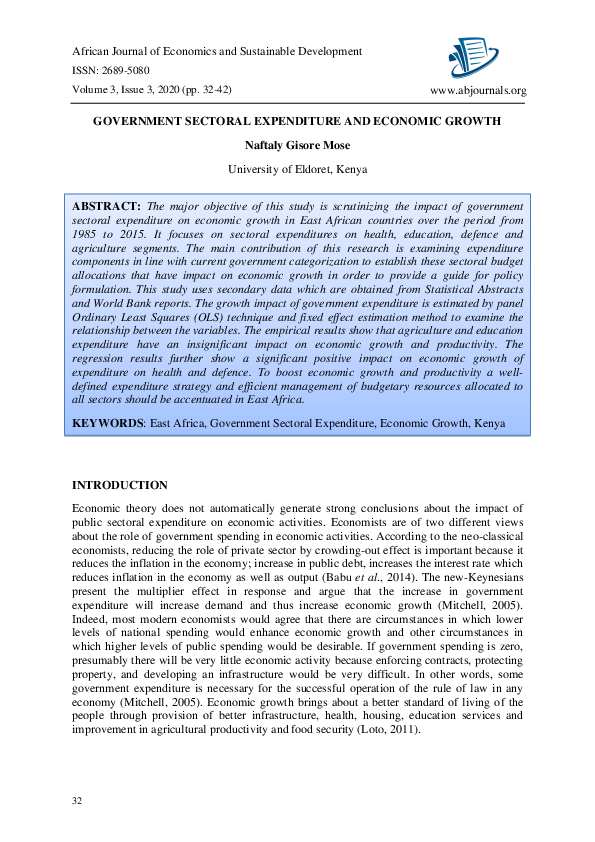 African Journal of Economics and Sustainable Development

ISSN: 2689-5080

Volume 3, Issue 3, 2020 (pp. 32-42)

www.abjournals.org

GOVERNMENT SECTORAL EXPENDITURE AND ECONOMIC GROWTH

Naftaly Gisore Mose

University of Eldoret, Kenya

ABSTRACT: The major objective of this study is scrutinizing the impact of government sectoral expenditure on economic growth in East African countries over the period from 1985 to 2015. It focuses on sectoral expenditures on health, education, defence and agriculture segments. The main contribution of this research is examining expenditure components in line with current government categorization to establish these sectoral budget allocations that have impact on economic growth in order to provide a guide for policy formulation. This study uses secondary data which are obtained from Statistical Abstracts and World Bank reports. The growth impact of government expenditure is estimated by panel Ordinary Least Squares (OLS) technique and fixed effect estimation method to examine the relationship between the variables. The empirical results show that agriculture and education expenditure have an insignificant impact on economic growth and productivity. The regression results further show a significant positive impact on economic growth of expenditure on health and defence. To boost economic growth and productivity a well-defined expenditure strategy and efficient management of budgetary resources allocated to all sectors should be accentuated in East Africa.

KEYWORDS: East Africa, Government Sectoral Expenditure, Economic Growth, Kenya

INTRODUCTION

Economic theory does not automatically generate strong conclusions about the impact of public sectoral expenditure on economic activities. Economists are of two different views about the role of government spending in economic activities. According to the neo-classical economists, reducing the role of private sector by crowding-out effect is important because it reduces the inflation in the economy; increase in public debt, increases the interest rate which reduces inflation in the economy as well as output (Babu et al., 2014). The new-Keynesians present the multiplier effect in response and argue that the increase in government expenditure will increase demand and thus increase economic growth (Mitchell, 2005). Indeed, most modern economists would agree that there are circumstances in which lower levels of national spending would enhance economic growth and other circumstances in which higher levels of public spending would be desirable. If government spending is zero, presumably there will be very little economic activity because enforcing contracts, protecting property, and developing an infrastructure would be very difficult. In other words, some government expenditure is necessary for the successful operation of the rule of law in any economy (Mitchell, 2005). Economic growth brings about a better standard of living of the people through provision of better infrastructure, health, housing, education services and improvement in agricultural productivity and food security (Loto, 2011).

32